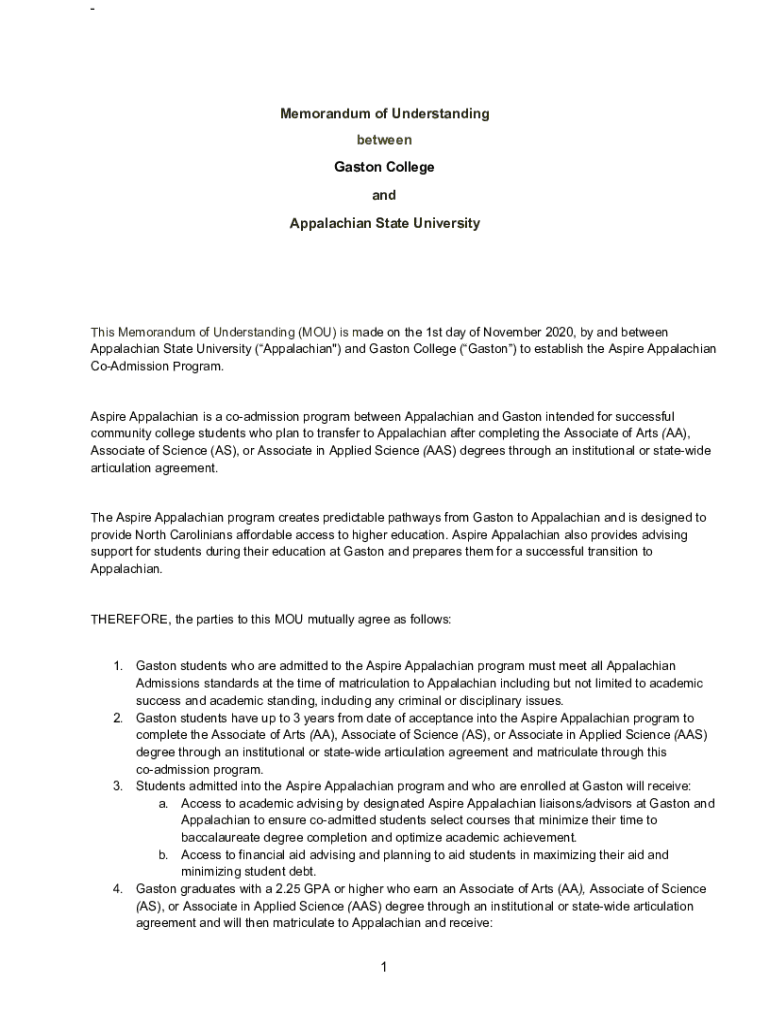 -

Memorandum of Understanding

between

Gaston College

and

Appalachian State University

This Memorandum of Understanding (MOU) is made on the 1st day of November 2020, by and between Appalachian State University ("Appalachian") and Gaston College ("Gaston") to establish the Aspire Appalachian Co-Admission Program.

Aspire Appalachian is a co-admission program between Appalachian and Gaston intended for successful community college students who plan to transfer to Appalachian after completing the Associate of Arts (AA), Associate of Science (AS), or Associate in Applied Science (AAS) degrees through an institutional or state-wide articulation agreement.

The Aspire Appalachian program creates predictable pathways from Gaston to Appalachian and is designed to provide North Carolinians affordable access to higher education. Aspire Appalachian also provides advising support for students during their education at Gaston and prepares them for a successful transition to Appalachian.

THEREFORE, the parties to this MOU mutually agree as follows:

1. Gaston students who are admitted to the Aspire Appalachian program must meet all Appalachian Admissions standards at the time of matriculation to Appalachian including but not limited to academic success and academic standing, including any criminal or disciplinary issues.
2. Gaston students have up to 3 years from date of acceptance into the Aspire Appalachian program to complete the Associate of Arts (AA), Associate of Science (AS), or Associate in Applied Science (AAS) degree through an institutional or state-wide articulation agreement and matriculate through this co-admission program.
3. Students admitted into the Aspire Appalachian program and who are enrolled at Gaston will receive:
a. Access to academic advising by designated Aspire Appalachian liaisons/advisors at Gaston and Appalachian to ensure co-admitted students select courses that minimize their time to baccalaureate degree completion and optimize academic achievement.
b. Access to financial aid advising and planning to aid students in maximizing their aid and minimizing student debt.
4. Gaston graduates with a 2.25 GPA or higher who earn an Associate of Arts (AA), Associate of Science (AS), or Associate in Applied Science (AAS) degree through an institutional or state-wide articulation agreement and will then matriculate to Appalachian and receive:

1